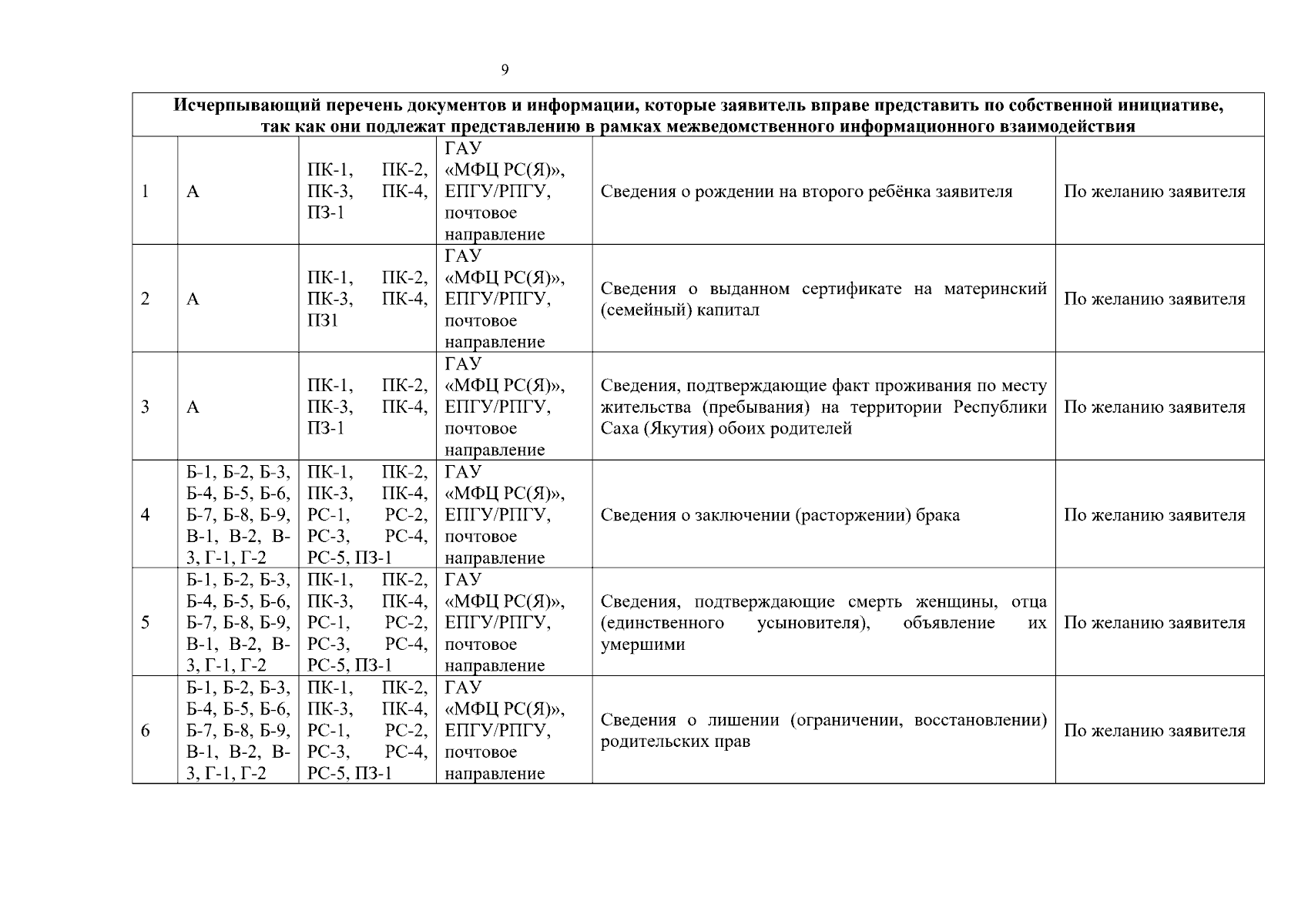 9

| Исчерпывающий перечень документов и информации, которые заявитель вправе представить по собственной инициативе, так как они подлежат представлению в рамках межведомственного информационного взаимодействия | | | | | |
|---|---|---|---|---|---|
| 1 | А | ПК-1, ПК-2, ПК-3, ПК-4, ПЗ-1 | ГАУ «МФЦ РС(Я)», ЕПГУ/РПГУ, почтовое направление | Сведения о рождении на второго ребёнка заявителя | По желанию заявителя |
| 2 | А | ПК-1, ПК-2, ПК-3, ПК-4, ПЗ1 | ГАУ «МФЦ РС(Я)», ЕПГУ/РПГУ, почтовое направление | Сведения о выданном сертификате на материнский (семейный) капитал | По желанию заявителя |
| 3 | А | ПК-1, ПК-2, ПК-3, ПК-4, ПЗ-1 | ГАУ «МФЦ РС(Я)», ЕПГУ/РПГУ, почтовое направление | Сведения, подтверждающие факт проживания по месту жительства (пребывания) на территории Республики Саха (Якутия) обоих родителей | По желанию заявителя |
| 4 | Б-1, Б-2, Б-3, Б-4, Б-5, Б-6, Б-7, Б-8, Б-9, В-1, В-2, В-3, Г-1, Г-2 | ПК-1, ПК-2, ПК-3, ПК-4, РС-1, РС-2, РС-3, РС-4, РС-5, ПЗ-1 | ГАУ «МФЦ РС(Я)», ЕПГУ/РПГУ, почтовое направление | Сведения о заключении (расторжении) брака | По желанию заявителя |
| 5 | Б-1, Б-2, Б-3, Б-4, Б-5, Б-6, Б-7, Б-8, Б-9, В-1, В-2, В-3, Г-1, Г-2 | ПК-1, ПК-2, ПК-3, ПК-4, РС-1, РС-2, РС-3, РС-4, РС-5, ПЗ-1 | ГАУ «МФЦ РС(Я)», ЕПГУ/РПГУ, почтовое направление | Сведения, подтверждающие смерть женщины, отца (единственного усыновителя), объявление их умершими | По желанию заявителя |
| 6 | Б-1, Б-2, Б-3, Б-4, Б-5, Б-6, Б-7, Б-8, Б-9, В-1, В-2, В-3, Г-1, Г-2 | ПК-1, ПК-2, ПК-3, ПК-4, РС-1, РС-2, РС-3, РС-4, РС-5, ПЗ-1 | ГАУ «МФЦ РС(Я)», ЕПГУ/РПГУ, почтовое направление | Сведения о лишении (ограничении, восстановлении) родительских прав | По желанию заявителя |